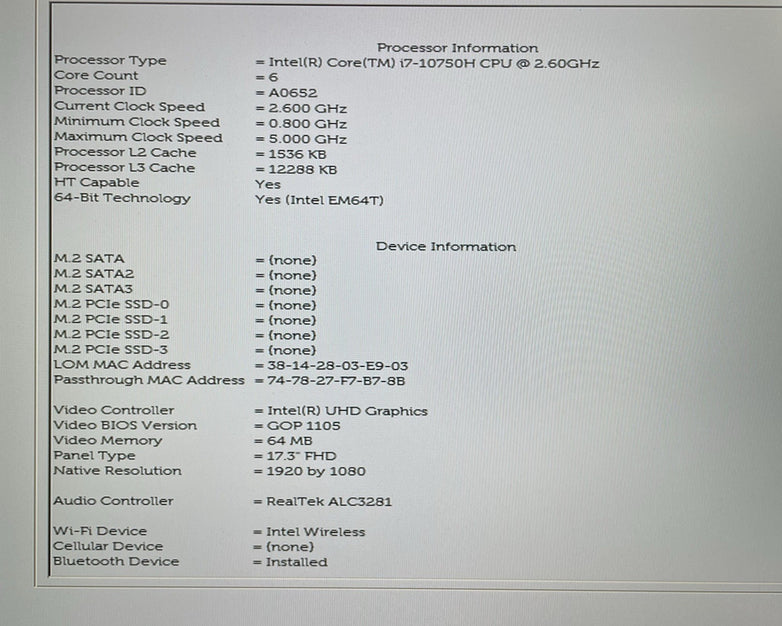 Processor Information

Processor Type = Intel(R) Core(TM) i7-10750H CPU @ 2.60GHz
Core Count = 6
Processor ID = A0652
Current Clock Speed = 2.600 GHz
Minimum Clock Speed = 0.800 GHz
Maximum Clock Speed = 5.000 GHz
Processor L2 Cache = 1536 KB
Processor L3 Cache = 12288 KB
HT Capable Yes
64-Bit Technology Yes (Intel EM64T)

Device Information

M.2 SATA = (none)
M.2 SATA2 = (none)
M.2 SATA3 = (none)
M.2 PCIe SSD-0 = (none)
M.2 PCIe SSD-1 = (none)
M.2 PCIe SSD-2 = (none)
M.2 PCIe SSD-3 = (none)
LOM MAC Address = 38-14-28-03-E9-03
Passthrough MAC Address = 74-78-27-F7-B7-8B

Video Controller = Intel(R) UHD Graphics
Video BIOS Version = GOP 1105
Video Memory = 64 MB
Panel Type = 17.3" FHD
Native Resolution = 1920 by 1080

Audio Controller = RealTek ALC3281

Wi-Fi Device = Intel Wireless
Cellular Device = (none)
Bluetooth Device = Installed